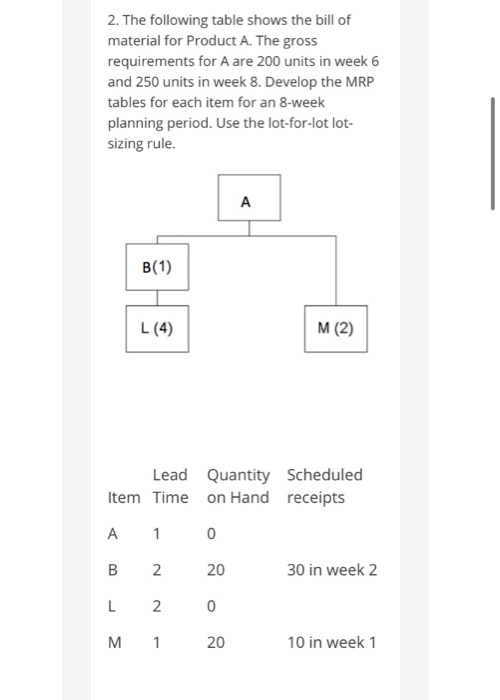 2. The following table shows the bill of material for Product A. The gross requirements for A are 200 units in week 6 and 250 units in week 8. Develop the MRP tables for each item for an 8-week planning period. Use the lot-for-lot lot-sizing rule.

A

B(1)

L (4)

M (2)

| Item | Lead Time | Quantity on Hand | Scheduled receipts |
|---|---|---|---|
| A | 1 | 0 | |
| B | 2 | 20 | 30 in week 2 |
| L | 2 | 0 | |
| M | 1 | 20 | 10 in week 1 |